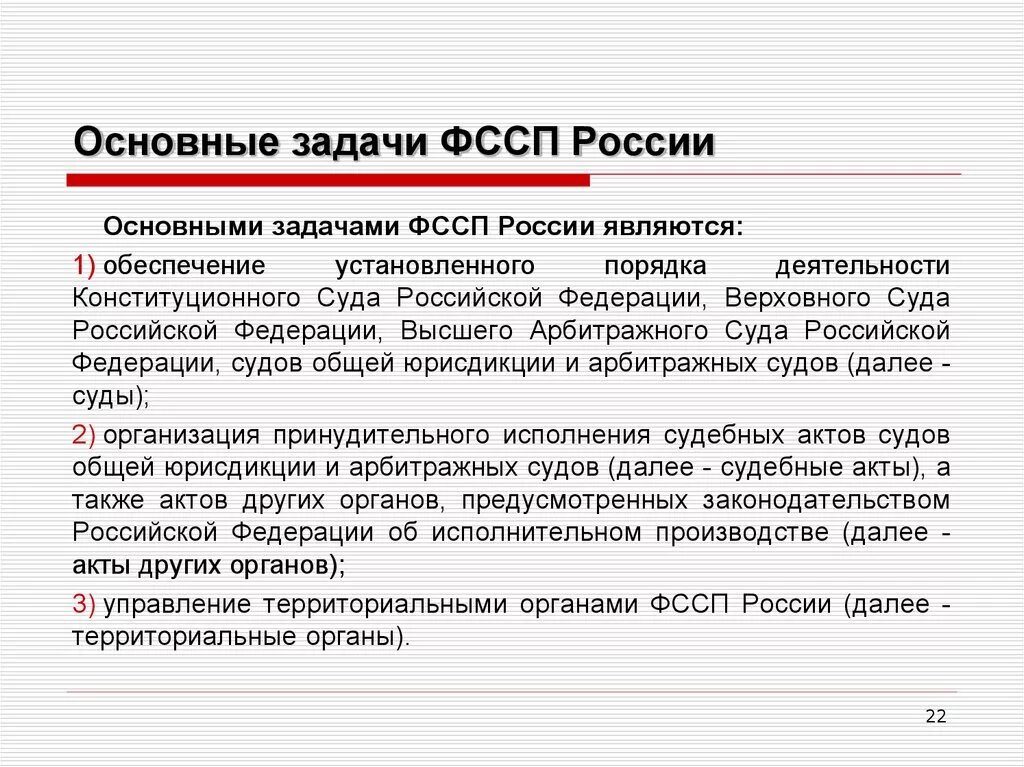 Основные задачи ФССП России

Основными задачами ФССП России являются:

1) обеспечение установленного порядка деятельности Конституционного Суда Российской Федерации, Верховного Суда Российской Федерации, Высшего Арбитражного Суда Российской Федерации, судов общей юрисдикции и арбитражных судов (далее - суды);

2) организация принудительного исполнения судебных актов судов общей юрисдикции и арбитражных судов (далее - судебные акты), а также актов других органов, предусмотренных законодательством Российской Федерации об исполнительном производстве (далее - акты других органов);

3) управление территориальными органами ФССП России (далее - территориальные органы).

22